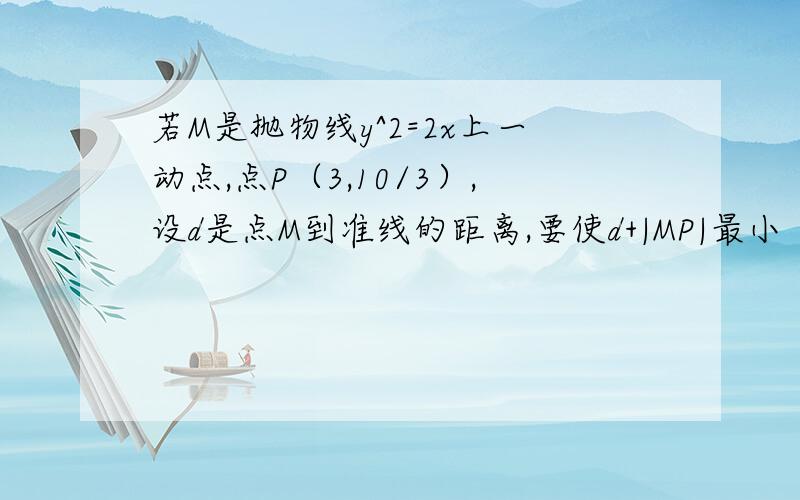 若M是抛物线y^2=2x上一动点,点P（3,10/3）,设d是点M到准线的距离,要使d+|MP|最小